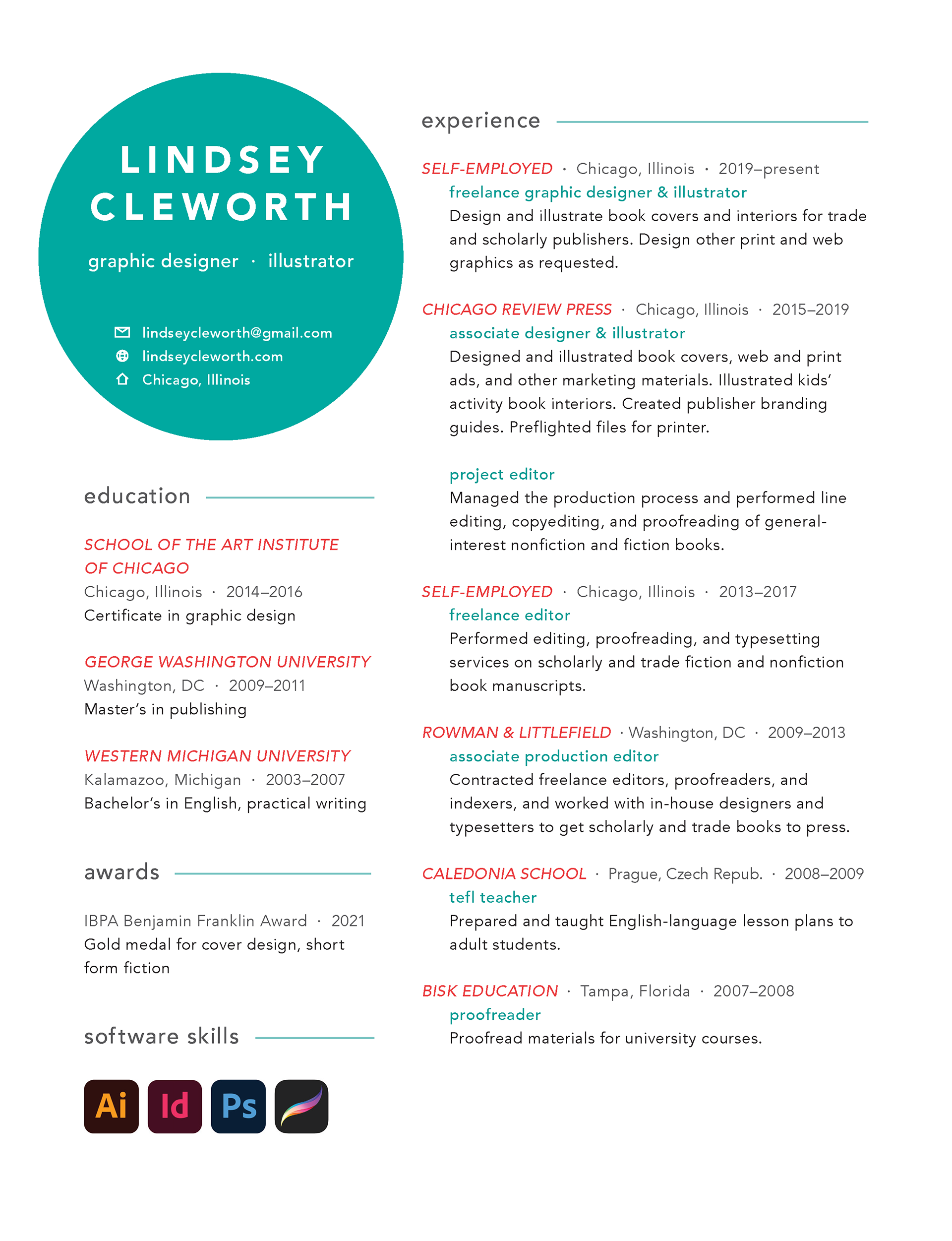 LINDSEY CLEWORTH

graphic designer · illustrator

lindseycleworth@gmail.com
lindseycleworth.com
Chicago, Illinois

education

SCHOOL OF THE ART INSTITUTE OF CHICAGO
Chicago, Illinois · 2014–2016
Certificate in graphic design

GEORGE WASHINGTON UNIVERSITY
Washington, DC · 2009–2011
Master's in publishing

WESTERN MICHIGAN UNIVERSITY
Kalamazoo, Michigan · 2003–2007
Bachelor's in English, practical writing

awards

IBPA Benjamin Franklin Award · 2021
Gold medal for cover design, short form fiction

software skills

Ai Id Ps

experience

SELF-EMPLOYED · Chicago, Illinois · 2019–present
freelance graphic designer & illustrator
Design and illustrate book covers and interiors for trade and scholarly publishers. Design other print and web graphics as requested.

CHICAGO REVIEW PRESS · Chicago, Illinois · 2015–2019
associate designer & illustrator
Designed and illustrated book covers, web and print ads, and other marketing materials. Illustrated kids' activity book interiors. Created publisher branding guides. Preflighted files for printer.

project editor
Managed the production process and performed line editing, copyediting, and proofreading of general-interest nonfiction and fiction books.

SELF-EMPLOYED · Chicago, Illinois · 2013–2017
freelance editor
Performed editing, proofreading, and typesetting services on scholarly and trade fiction and nonfiction book manuscripts.

ROWMAN & LITTLEFIELD · Washington, DC · 2009–2013
associate production editor
Contracted freelance editors, proofreaders, and indexers, and worked with in-house designers and typesetters to get scholarly and trade books to press.

CALEDONIA SCHOOL · Prague, Czech Repub. · 2008–2009
tefl teacher
Prepared and taught English-language lesson plans to adult students.

BISK EDUCATION · Tampa, Florida · 2007–2008
proofreader
Proofread materials for university courses.